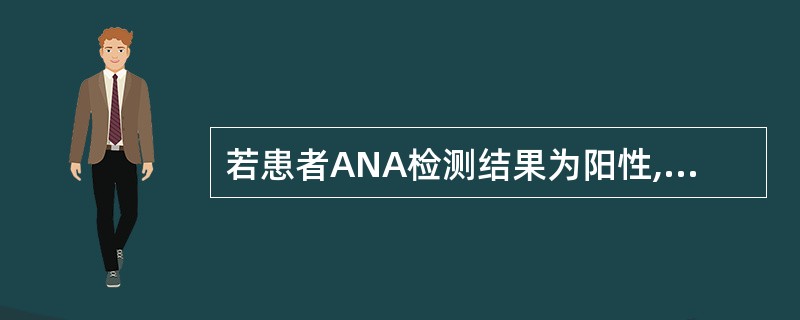 若患者ANA检测结果为阳性,...